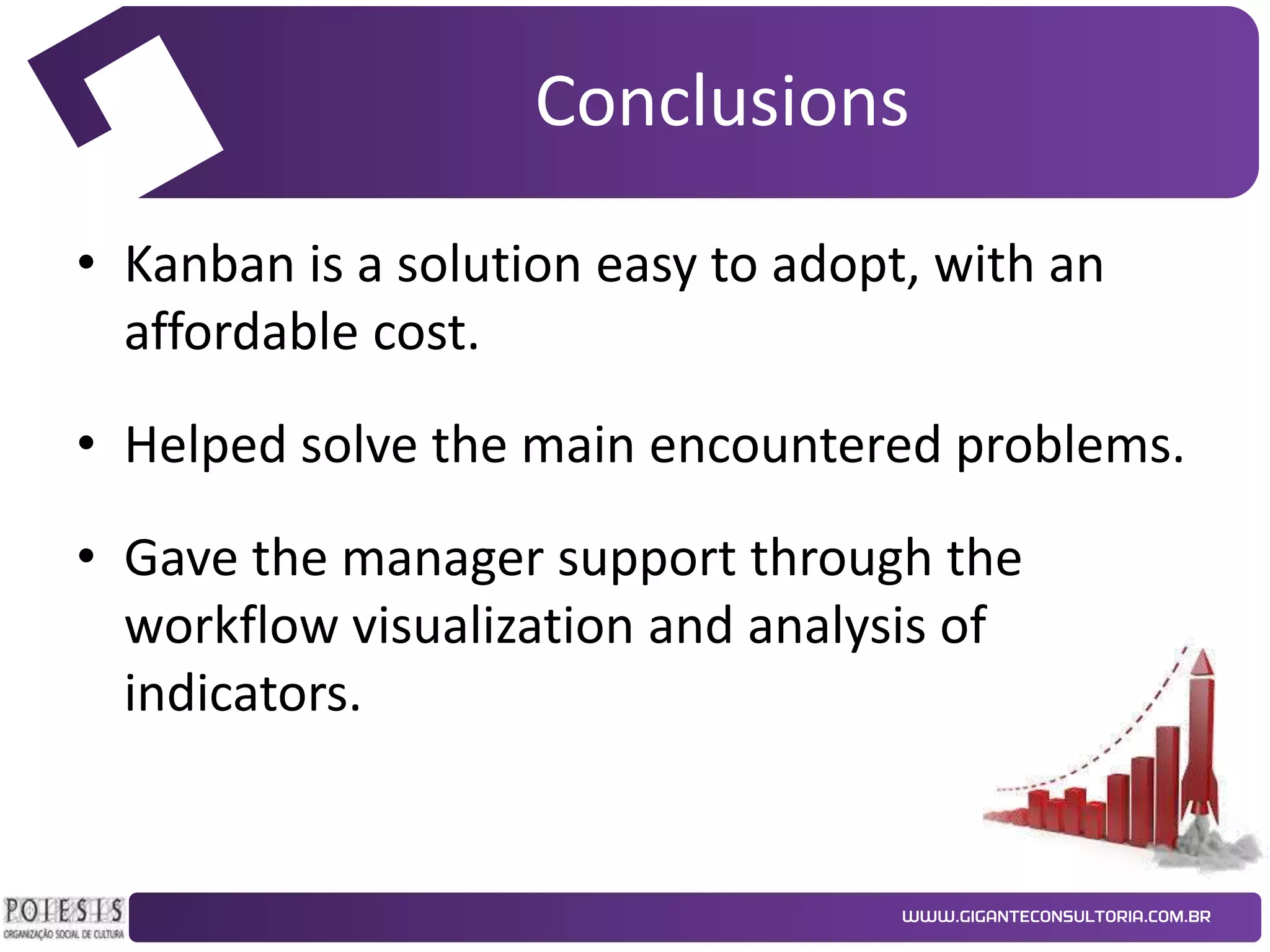 Conclusions

• Kanban is a solution easy to adopt, with an affordable cost.

• Helped solve the main encountered problems.

• Gave the manager support through the workflow visualization and analysis of indicators.

POIESIS
ORGANIZAÇÃO SOCIAL DE CULTURA

WWW.GIGANTECONSULTORIA.COM.BR